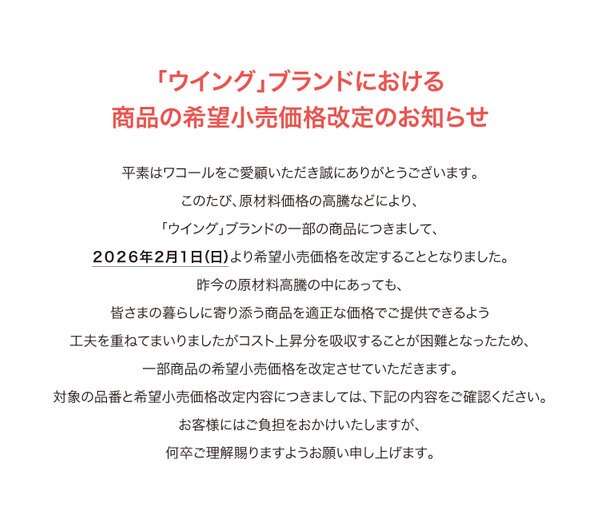 「ウイング」ブランドにおける
商品の希望小売価格改定のお知らせ

平素はワコールをご愛顧いただき誠にありがとうございます。
このたび、原材料価格の高騰などにより、
「ウイング」ブランドの一部の商品につきまして、
2026年2月1日(日)より希望小売価格を改定することとなりました。
昨今の原材料高騰の中にあっても、
皆さまの暮らしに寄り添う商品を適正な価格でご提供できるよう
工夫を重ねてまいりましたがコスト上昇分を吸収することが困難となったため、
一部商品の希望小売価格を改定させていただきます。
対象の品番と希望小売価格改定内容につきましては、下記の内容をご確認ください。
お客様にはご負担をおかけいたしますが、
何卒ご理解賜りますようお願い申し上げます。